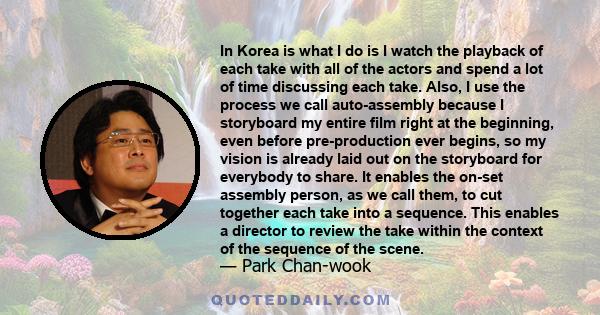 In Korea is what I do is I watch the playback of each take with all of the actors and spend a lot of time discussing each take. Also, I use the process we call auto-assembly because I storyboard my entire film right at the beginning, even before pre-production ever begins, so my vision is already laid out on the storyboard for everybody to share. It enables the on-set assembly person, as we call them, to cut together each take into a sequence. This enables a director to review the take within the context of the sequence of the scene.
— Park Chan-wook

QUOTEDDAILY.COM